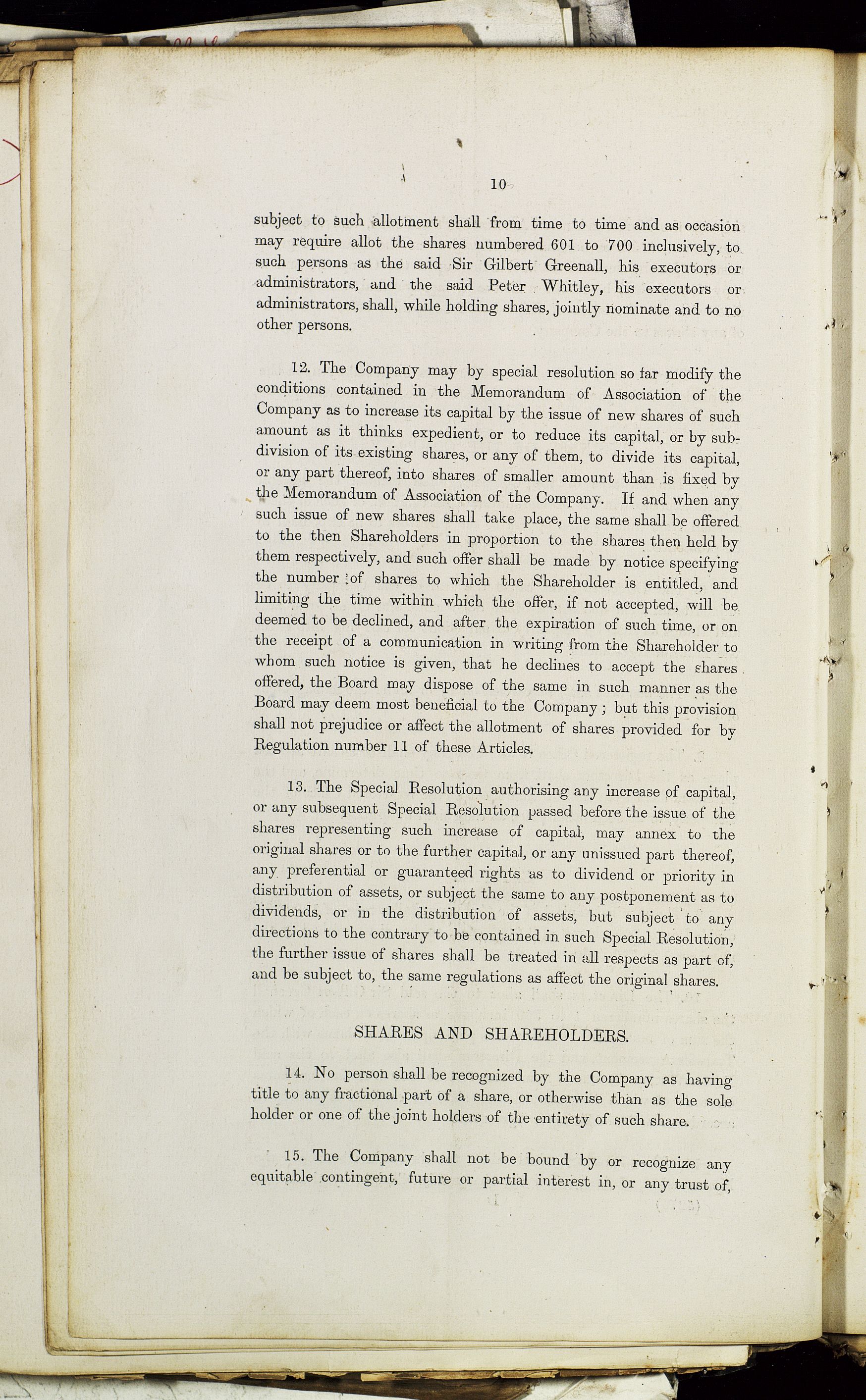 10

subject to such allotment shall from time to time and as occasion may require allot the shares numbered 601 to 700 inclusively, to such persons as the said Sir Gilbert Greenall, his executors or administrators, and the said Peter Whitley, his executors or administrators, shall, while holding shares, jointly nominate and to no other persons.

12. The Company may by special resolution so far modify the conditions contained in the Memorandum of Association of the Company as to increase its capital by the issue of new shares of such amount as it thinks expedient, or to reduce its capital, or by subdivision of its existing shares, or any of them, to divide its capital, or any part thereof, into shares of smaller amount than is fixed by the Memorandum of Association of the Company. If and when any such issue of new shares shall take place, the same shall be offered to the then Shareholders in proportion to the shares then held by them respectively, and such offer shall be made by notice specifying the number of shares to which the Shareholder is entitled, and limiting the time within which the offer, if not accepted, will be deemed to be declined, and after the expiration of such time, or on the receipt of a communication in writing from the Shareholder to whom such notice is given, that he declines to accept the shares offered, the Board may dispose of the same in such manner as the Board may deem most beneficial to the Company; but this provision shall not prejudice or affect the allotment of shares provided for by Regulation number 11 of these Articles.

13. The Special Resolution authorising any increase of capital, or any subsequent Special Resolution passed before the issue of the shares representing such increase of capital, may annex to the original shares or to the further capital, or any unissued part thereof, any preferential or guaranteed rights as to dividend or priority in distribution of assets, or subject the same to any postponement as to dividends, or in the distribution of assets, but subject to any directions to the contrary to be contained in such Special Resolution, the further issue of shares shall be treated in all respects as part of, and be subject to, the same regulations as affect the original shares.

SHARES AND SHAREHOLDERS.

14. No person shall be recognized by the Company as having title to any fractional part of a share, or otherwise than as the sole holder or one of the joint holders of the entirety of such share.

15. The Company shall not be bound by or recognize any equitable contingent, future or partial interest in, or any trust of,